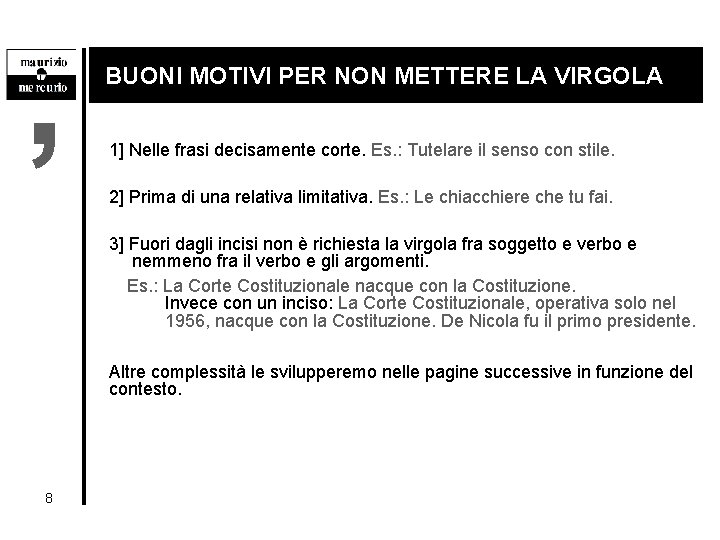 maurizio
mercurio

BUONI MOTIVI PER NON METTERE LA VIRGOLA

,

1] Nelle frasi decisamente corte. Es.: Tutelare il senso con stile.

2] Prima di una relativa limitativa. Es.: Le chiacchiere che tu fai.

3] Fuori dagli incisi non è richiesta la virgola fra soggetto e verbo e nemmeno fra il verbo e gli argomenti.

Es.: La Corte Costituzionale nacque con la Costituzione.
Invece con un inciso: La Corte Costituzionale, operativa solo nel 1956, nacque con la Costituzione. De Nicola fu il primo presidente.

Altre complessità le svilupperemo nelle pagine successive in funzione del contesto.

8